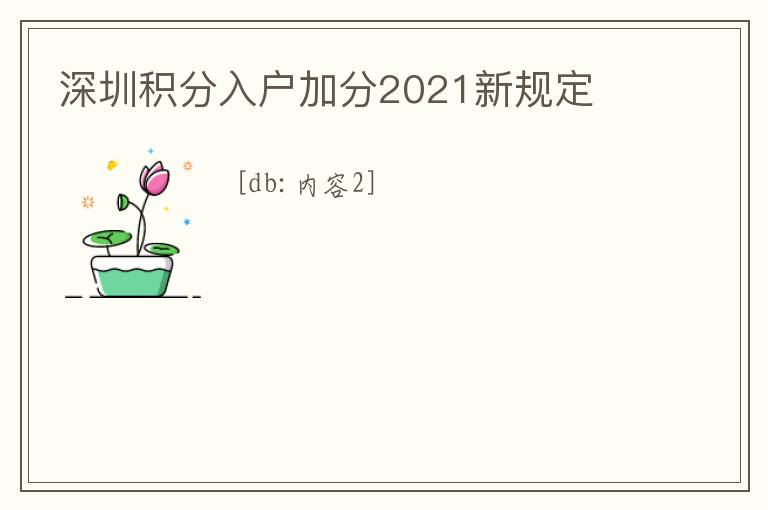 深圳积分入户加分2021新规定

[db: 内容2]